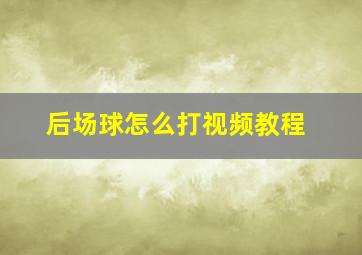 后场球怎么打视频教程